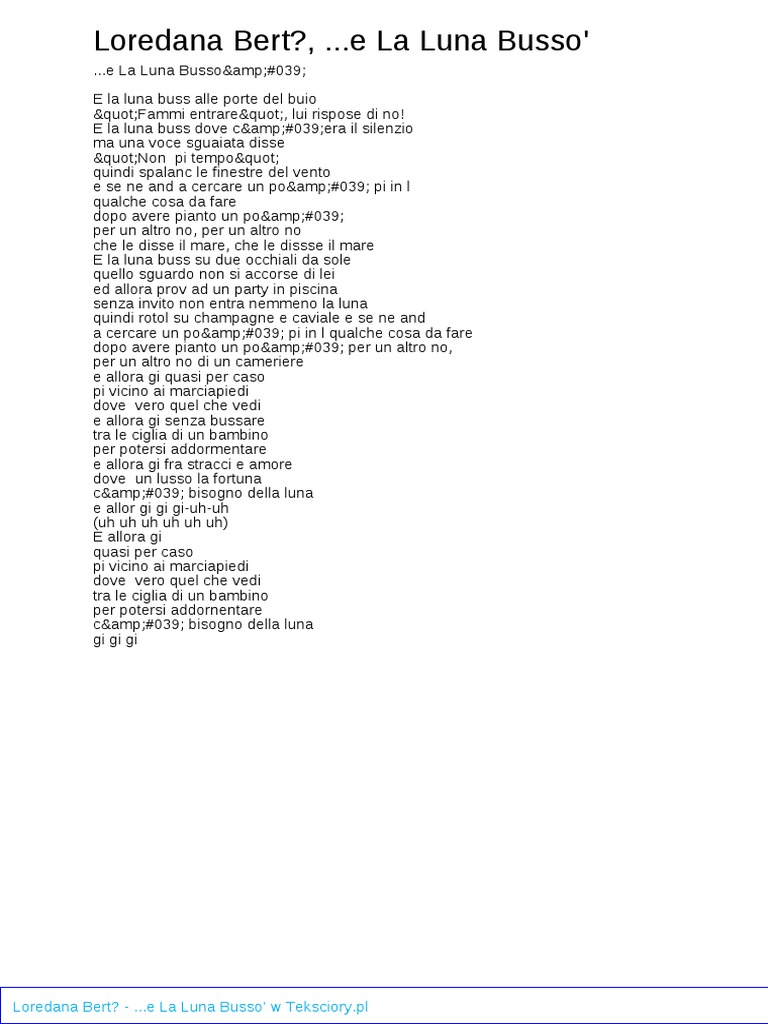 Loredana Bert?, ...e La Luna Busso'

...e La Luna Busso&amp;#039;

E la luna buss alle porte del buio
&quot;Fammi entrare&quot;, lui rispose di no!
E la luna buss dove c&amp;#039;era il silenzio
ma una voce sguaiata disse
&quot;Non  pi tempo&quot;
quindi spalanc le finestre del vento
e se ne and a cercare un po&amp;#039; pi in l
qualche cosa da fare
dopo avere pianto un po&amp;#039;
per un altro no, per un altro no
che le disse il mare, che le dissse il mare
E la luna buss su due occhiali da sole
quello sguardo non si accorse di lei
ed allora prov ad un party in piscina
senza invito non entra nemmeno la luna
quindi rotol su champagne e caviale e se ne and
a cercare un po&amp;#039; pi in l qualche cosa da fare
dopo avere pianto un po&amp;#039; per un altro no,
per un altro no di un cameriere
e allora gi quasi per caso
pi vicino ai marciapiedi
dove  vero quel che vedi
e allora gi senza bussare
tra le ciglia di un bambino
per potersi addormentare
e allora gi fra stracci e amore
dove  un lusso la fortuna
c&amp;#039; bisogno della luna
e allor gi gi gi-uh-uh
(uh uh uh uh uh uh)
E allora gi
quasi per caso
pi vicino ai marciapiedi
dove  vero quel che vedi
tra le ciglia di un bambino
per potersi addornentare
c&amp;#039; bisogno della luna
gi gi gi

Loredana Bert? - ...e La Luna Busso' w Teksciory.pl